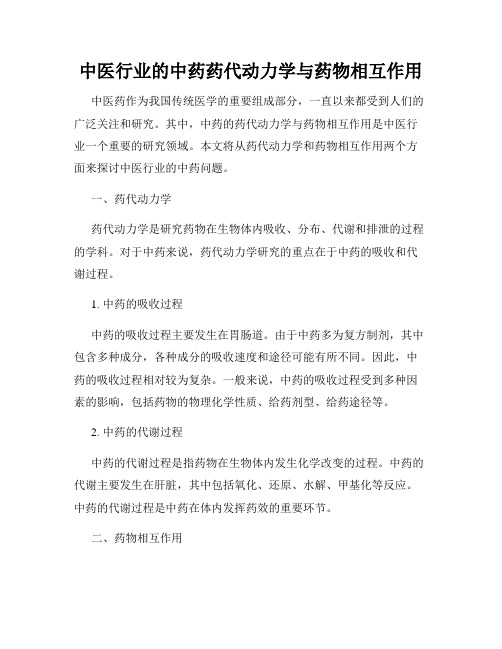 中医行业的中药药代动力学与药物相互作用

中医药作为我国传统医学的重要组成部分，一直以来都受到人们的广泛关注和研究。其中，中药的药代动力学与药物相互作用是中医行业一个重要的研究领域。本文将从药代动力学和药物相互作用两个方面来探讨中医行业的中药问题。

一、药代动力学

药代动力学是研究药物在生物体内吸收、分布、代谢和排泄的过程的学科。对于中药来说，药代动力学研究的重点在于中药的吸收和代谢过程。

1. 中药的吸收过程

中药的吸收过程主要发生在胃肠道。由于中药多为复方制剂，其中包含多种成分，各种成分的吸收速度和途径可能有所不同。因此，中药的吸收过程相对较为复杂。一般来说，中药的吸收过程受到多种因素的影响，包括药物的物理化学性质、给药剂型、给药途径等。

2. 中药的代谢过程

中药的代谢过程是指药物在生物体内发生化学改变的过程。中药的代谢主要发生在肝脏，其中包括氧化、还原、水解、甲基化等反应。中药的代谢过程是中药在体内发挥药效的重要环节。

二、药物相互作用